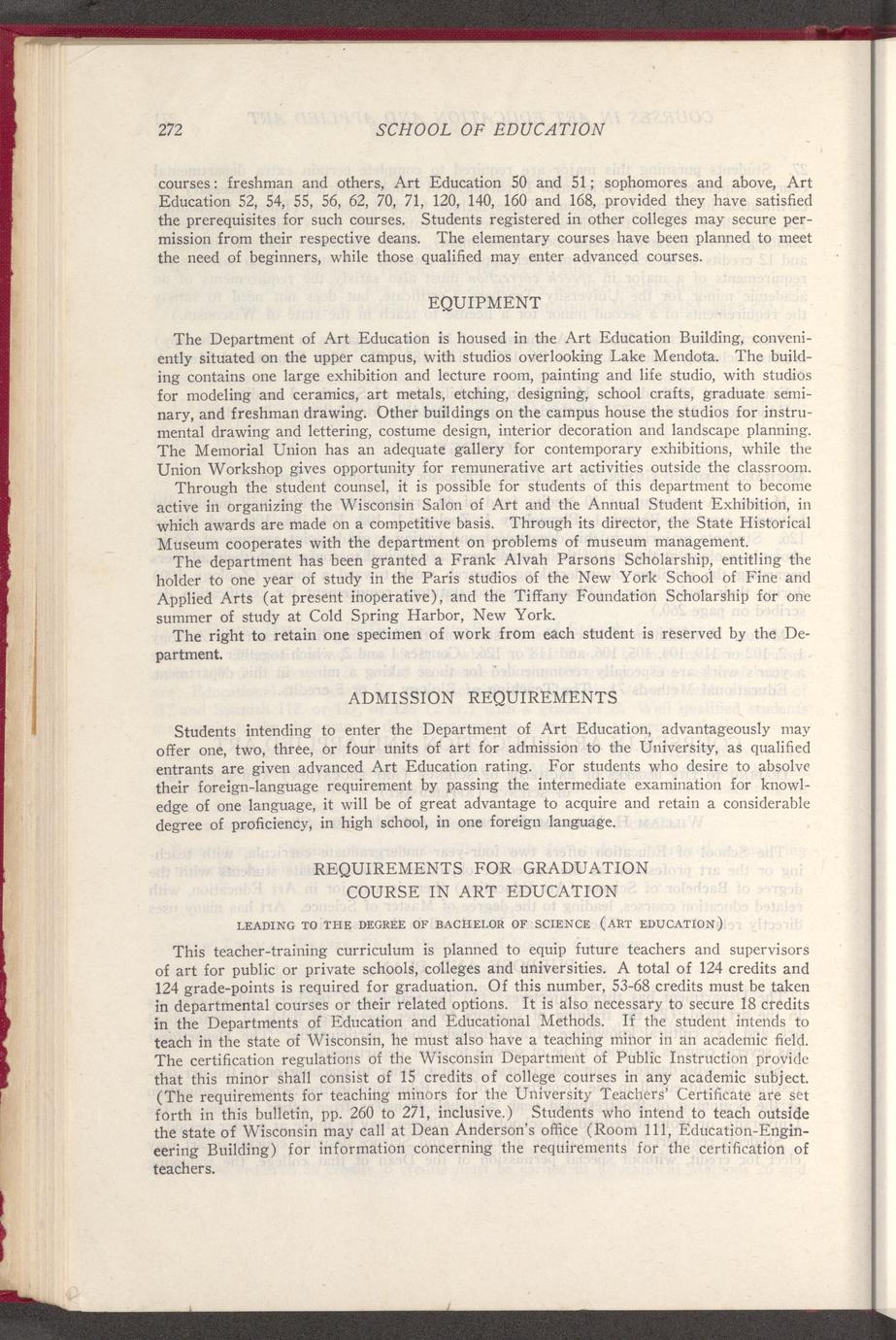 272 SCHOOL OF EDUCATION

courses: freshman and others, Art Education 50 and 51; sophomores and above, Art Education 52, 54, 55, 56, 62, 70, 71, 120, 140, 160 and 168, provided they have satisfied the prerequisites for such courses. Students registered in other colleges may secure permission from their respective deans. The elementary courses have been planned to meet the need of beginners, while those qualified may enter advanced courses.

EQUIPMENT

The Department of Art Education is housed in the Art Education Building, conveniently situated on the upper campus, with studios overlooking Lake Mendota. The building contains one large exhibition and lecture room, painting and life studio, with studios for modeling and ceramics, art metals, etching, designing, school crafts, graduate seminary, and freshman drawing. Other buildings on the campus house the studios for instrumental drawing and lettering, costume design, interior decoration and landscape planning. The Memorial Union has an adequate gallery for contemporary exhibitions, while the Union Workshop gives opportunity for remunerative art activities outside the classroom.

Through the student counsel, it is possible for students of this department to become active in organizing the Wisconsin Salon of Art and the Annual Student Exhibition, in which awards are made on a competitive basis. Through its director, the State Historical Museum cooperates with the department on problems of museum management.

The department has been granted a Frank Alvah Parsons Scholarship, entitling the holder to one year of study in the Paris studios of the New York School of Fine and Applied Arts (at present inoperative), and the Tiffany Foundation Scholarship for one summer of study at Cold Spring Harbor, New York.

The right to retain one specimen of work from each student is reserved by the Department.

ADMISSION REQUIREMENTS

Students intending to enter the Department of Art Education, advantageously may offer one, two, three, or four units of art for admission to the University, as qualified entrants are given advanced Art Education rating. For students who desire to absolve their foreign-language requirement by passing the intermediate examination for knowledge of one language, it will be of great advantage to acquire and retain a considerable degree of proficiency, in high school, in one foreign language.

REQUIREMENTS FOR GRADUATION
COURSE IN ART EDUCATION

LEADING TO THE DEGREE OF BACHELOR OF SCIENCE (ART EDUCATION)

This teacher-training curriculum is planned to equip future teachers and supervisors of art for public or private schools, colleges and universities. A total of 124 credits and 124 grade-points is required for graduation. Of this number, 53-68 credits must be taken in departmental courses or their related options. It is also necessary to secure 18 credits in the Departments of Education and Educational Methods. If the student intends to teach in the state of Wisconsin, he must also have a teaching minor in an academic field. The certification regulations of the Wisconsin Department of Public Instruction provide that this minor shall consist of 15 credits of college courses in any academic subject. (The requirements for teaching minors for the University Teachers' Certificate are set forth in this bulletin, pp. 260 to 271, inclusive.) Students who intend to teach outside the state of Wisconsin may call at Dean Anderson's office (Room 111, Education-Engineering Building) for information concerning the requirements for the certification of teachers.